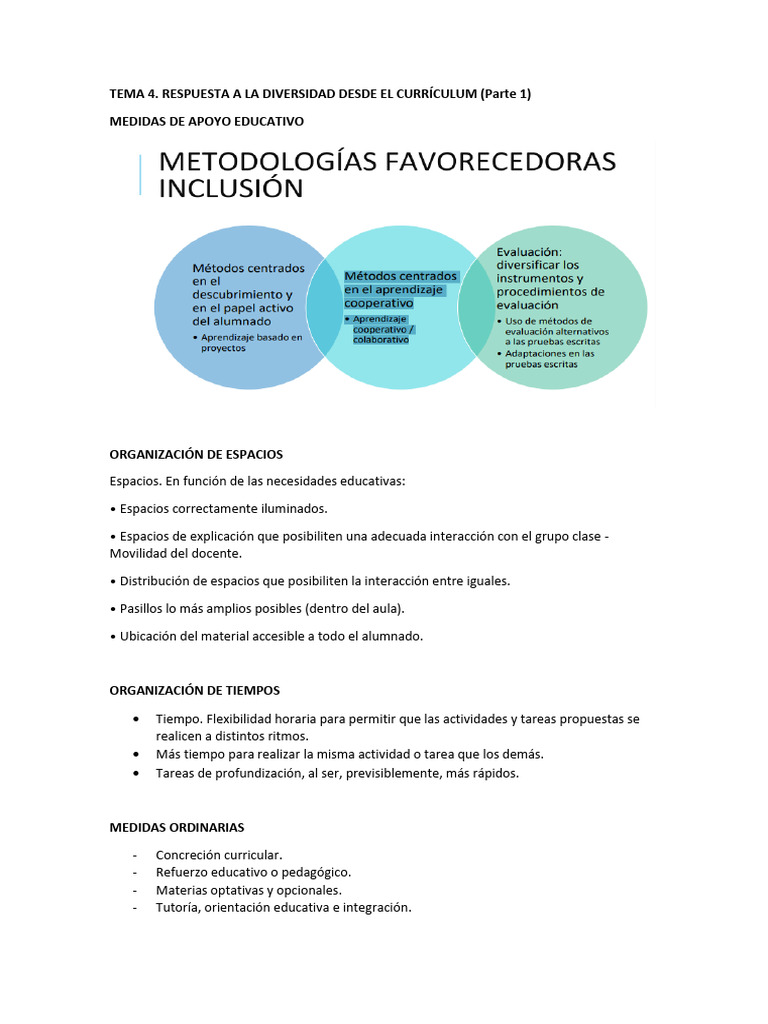 TEMA 4. RESPUESTA A LA DIVERSIDAD DESDE EL CURRÍCULUM (Parte 1)

MEDIDAS DE APOYO EDUCATIVO

METODOLOGÍAS FAVORECEDORAS INCLUSIÓN

Métodos centrados en el descubrimiento y en el papel activo del alumnado

• Aprendizaje basado en proyectos

Métodos centrados en el aprendizaje cooperativo

• Aprendizaje cooperativo / colaborativo

Evaluación: diversificar los instrumentos y procedimientos de evaluación

• Uso de métodos de evaluación alternativos a las pruebas escritas
• Adaptaciones en las pruebas escritas

ORGANIZACIÓN DE ESPACIOS

Espacios. En función de las necesidades educativas:

• Espacios correctamente iluminados.

• Espacios de explicación que posibiliten una adecuada interacción con el grupo clase - Movilidad del docente.

• Distribución de espacios que posibiliten la interacción entre iguales.

• Pasillos lo más amplios posibles (dentro del aula).

• Ubicación del material accesible a todo el alumnado.

ORGANIZACIÓN DE TIEMPOS

• Tiempo. Flexibilidad horaria para permitir que las actividades y tareas propuestas se realicen a distintos ritmos.
• Más tiempo para realizar la misma actividad o tarea que los demás.
• Tareas de profundización, al ser, previsiblemente, más rápidos.

MEDIDAS ORDINARIAS

- Concreción curricular.
- Refuerzo educativo o pedagógico.
- Materias optativas y opcionales.
- Tutoría, orientación educativa e integración.